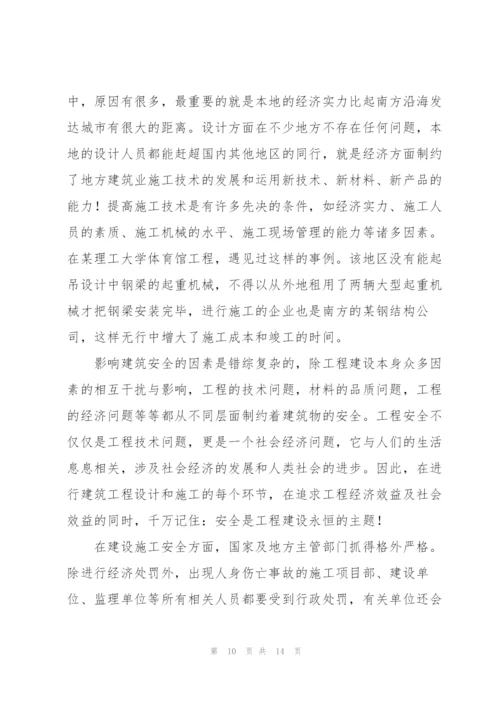 中，原因有很多，最重要的就是本地的经济实力比起南方沿海发达城市有很大的距离。设计方面在不少地方不存在任何问题，本地的设计人员都能赶超国内其他地区的同行，就是经济方面制约了地方建筑业施工技术的发展和运用新技术、新材料、新产品的能力！提高施工技术是有许多先决的条件，如经济实力、施工人员的素质、施工机械的水平、施工现场管理的能力等诸多因素。在某理工大学体育馆工程，遇见过这样的事例。该地区没有能起吊设计中钢梁的起重机械，不得以从外地租用了两辆大型起重机械才把钢梁安装完毕，进行施工的企业也是南方的某钢结构公司，这样无行中增大了施工成本和竣工的时间。

影响建筑安全的因素是错综复杂的，除工程建设本身众多因素的相互干扰与影响，工程的技术问题，材料的品质问题，工程的经济问题等等都从不同层面制约着建筑物的安全。工程安全不仅仅是工程技术问题，更是一个社会经济问题，它与人们的生活息息相关，涉及社会经济的发展和人类社会的进步。因此，在进行建筑工程设计和施工的每个环节，在追求工程经济效益及社会效益的同时，千万记住：安全是工程建设永恒的主题！

在建设施工安全方面，国家及地方主管部门抓得格外严格。除进行经济处罚外，出现人身伤亡事故的施工项目部、建设单位、监理单位等所有相关人员都要受到行政处罚，有关单位还会

第 10 页 共 14 页